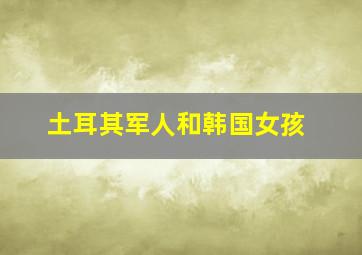 土耳其军人和韩国女孩